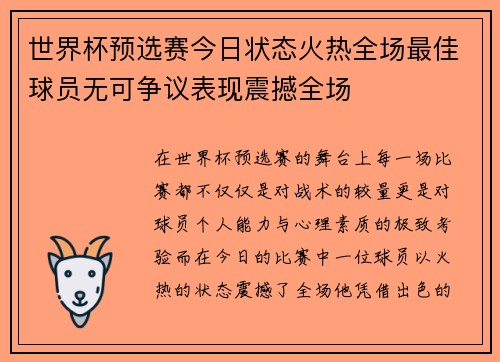 世界杯预选赛今日状态火热全场最佳球员无可争议表现震撼全场

在世界杯预选赛的舞台上每一场比赛都不仅仅是对战术的较量更是对球员个人能力与心理素质的极致考验而在今日的比赛中一位球员以火热的状态震撼了全场他凭借出色的